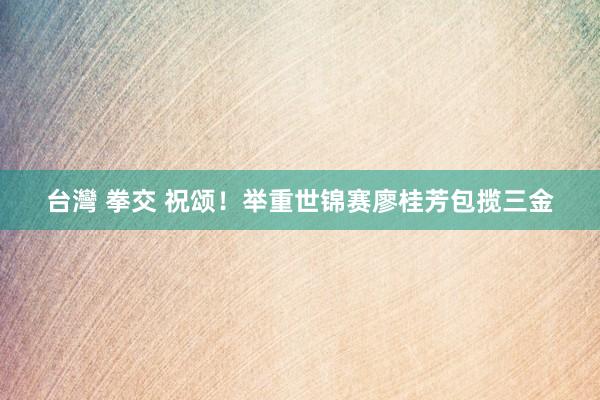 台灣 拳交 祝颂！举重世锦赛廖桂芳包揽三金